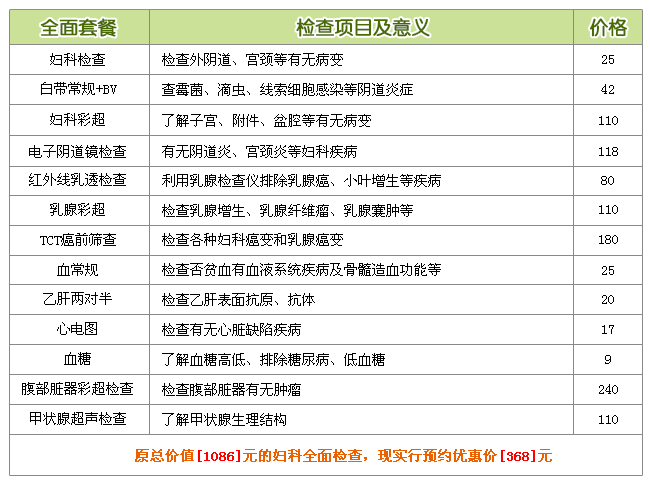 | 全面套餐 | 检查项目及意义 | 价格 |
|---|---|---|
| 妇科检查 | 检查外阴道、宫颈等有无病变 | 25 |
| 白带常规+BV | 查霉菌、滴虫、线索细胞感染等阴道炎症 | 42 |
| 妇科彩超 | 了解子宫、附件、盆腔等有无病变 | 110 |
| 电子阴道镜检查 | 有无阴道炎、宫颈炎等妇科疾病 | 118 |
| 红外线乳透检查 | 利用乳腺检查仪排除乳腺癌、小叶增生等疾病 | 80 |
| 乳腺彩超 | 检查乳腺增生、乳腺纤维瘤、乳腺囊肿等 | 110 |
| TCT癌前筛查 | 检查各种妇科癌变和乳腺癌变 | 180 |
| 血常规 | 检查否贫血有血液系统疾病及骨髓造血功能等 | 25 |
| 乙肝两对半 | 检查乙肝表面抗原、抗体 | 20 |
| 心电图 | 检查有无心脏缺陷疾病 | 17 |
| 血糖 | 了解血糖高低、排除糖尿病、低血糖 | 9 |
| 腹部脏器彩超检查 | 检查腹部脏器有无肿瘤 | 240 |
| 甲状腺超声检查 | 了解甲状腺生理结构 | 110 |
| 原总价值[1086]元的妇科全面检查，现实行预约优惠价[368]元 | | |